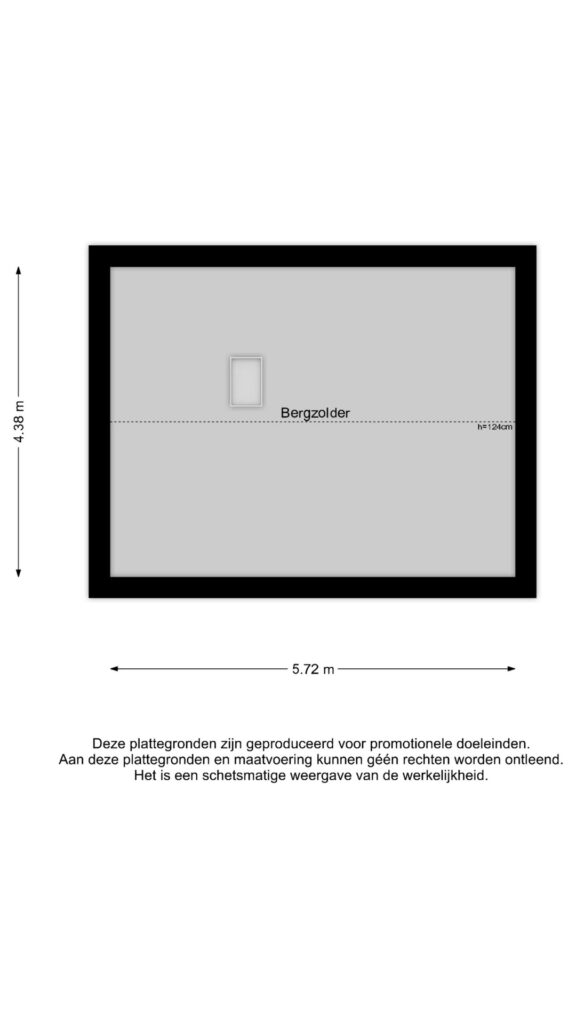 4.38 m

Bergzolder

h=124cm

5.72 m

Deze plattegronden zijn geproduceerd voor promotionele doeleinden.
Aan deze plattegronden en maatvoering kunnen géén rechten worden ontleend.
Het is een schetsmatige weergave van de werkelijkheid.